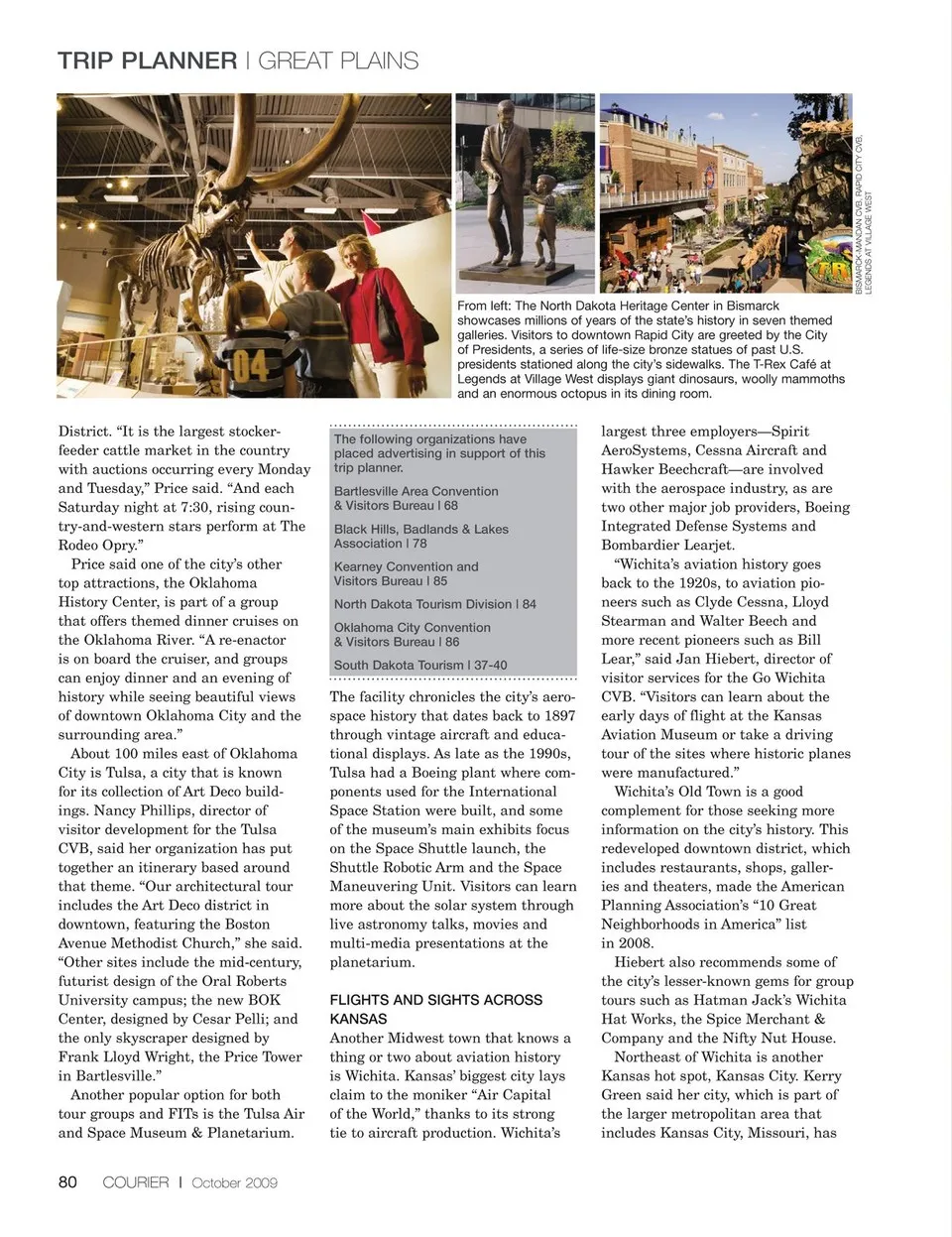 TRIP PLANNER | GREAT PLAINS

BISMARCK-MANDAN CVB, RAPID CITY CVB, LEGENDS AT VILLAGE WEST

From left: The North Dakota Heritage Center in Bismarck showcases millions of years of the state's history in seven themed galleries. Visitors to downtown Rapid City are greeted by the City of Presidents, a series of life-size bronze statues of past U.S. presidents stationed along the city's sidewalks. The T-Rex Café at Legends at Village West displays giant dinosaurs, woolly mammoths and an enormous octopus in its dining room.

District. "It is the largest stocker-feeder cattle market in the country with auctions occurring every Monday and Tuesday," Price said. "And each Saturday night at 7:30, rising country-and-western stars perform at The Rodeo Opry."

Price said one of the city's other top attractions, the Oklahoma History Center, is part of a group that offers themed dinner cruises on the Oklahoma River. "A re-enactor is on board the cruiser, and groups can enjoy dinner and an evening of history while seeing beautiful views of downtown Oklahoma City and the surrounding area."

About 100 miles east of Oklahoma City is Tulsa, a city that is known for its collection of Art Deco buildings. Nancy Phillips, director of visitor development for the Tulsa CVB, said her organization has put together an itinerary based around that theme. "Our architectural tour includes the Art Deco district in downtown, featuring the Boston Avenue Methodist Church," she said. "Other sites include the mid-century, futurist design of the Oral Roberts University campus; the new BOK Center, designed by Cesar Pelli; and the only skyscraper designed by Frank Lloyd Wright, the Price Tower in Bartlesville."

Another popular option for both tour groups and FITs is the Tulsa Air and Space Museum & Planetarium.

The following organizations have placed advertising in support of this trip planner.

Bartlesville Area Convention & Visitors Bureau | 68

Black Hills, Badlands & Lakes Association | 78

Kearney Convention and Visitors Bureau | 85

North Dakota Tourism Division | 84

Oklahoma City Convention & Visitors Bureau | 86

South Dakota Tourism | 37-40

The facility chronicles the city's aerospace history that dates back to 1897 through vintage aircraft and educational displays. As late as the 1990s, Tulsa had a Boeing plant where components used for the International Space Station were built, and some of the museum's main exhibits focus on the Space Shuttle launch, the Shuttle Robotic Arm and the Space Maneuvering Unit. Visitors can learn more about the solar system through live astronomy talks, movies and multi-media presentations at the planetarium.

FLIGHTS AND SIGHTS ACROSS KANSAS
Another Midwest town that knows a thing or two about aviation history is Wichita. Kansas' biggest city lays claim to the moniker "Air Capital of the World," thanks to its strong tie to aircraft production. Wichita's largest three employers—Spirit AeroSystems, Cessna Aircraft and Hawker Beechcraft—are involved with the aerospace industry, as are two other major job providers, Boeing Integrated Defense Systems and Bombardier Learjet.

"Wichita's aviation history goes back to the 1920s, to aviation pioneers such as Clyde Cessna, Lloyd Stearman and Walter Beech and more recent pioneers such as Bill Lear," said Jan Hiebert, director of visitor services for the Go Wichita CVB. "Visitors can learn about the early days of flight at the Kansas Aviation Museum or take a driving tour of the sites where historic planes were manufactured."

Wichita's Old Town is a good complement for those seeking more information on the city's history. This redeveloped downtown district, which includes restaurants, shops, galleries and theaters, made the American Planning Association's "10 Great Neighborhoods in America" list in 2008.

Hiebert also recommends some of the city's lesser-known gems for group tours such as Hatman Jack's Wichita Hat Works, the Spice Merchant & Company and the Nifty Nut House.

Northeast of Wichita is another Kansas hot spot, Kansas City. Kerry Green said her city, which is part of the larger metropolitan area that includes Kansas City, Missouri, has

80 COURIER | October 2009